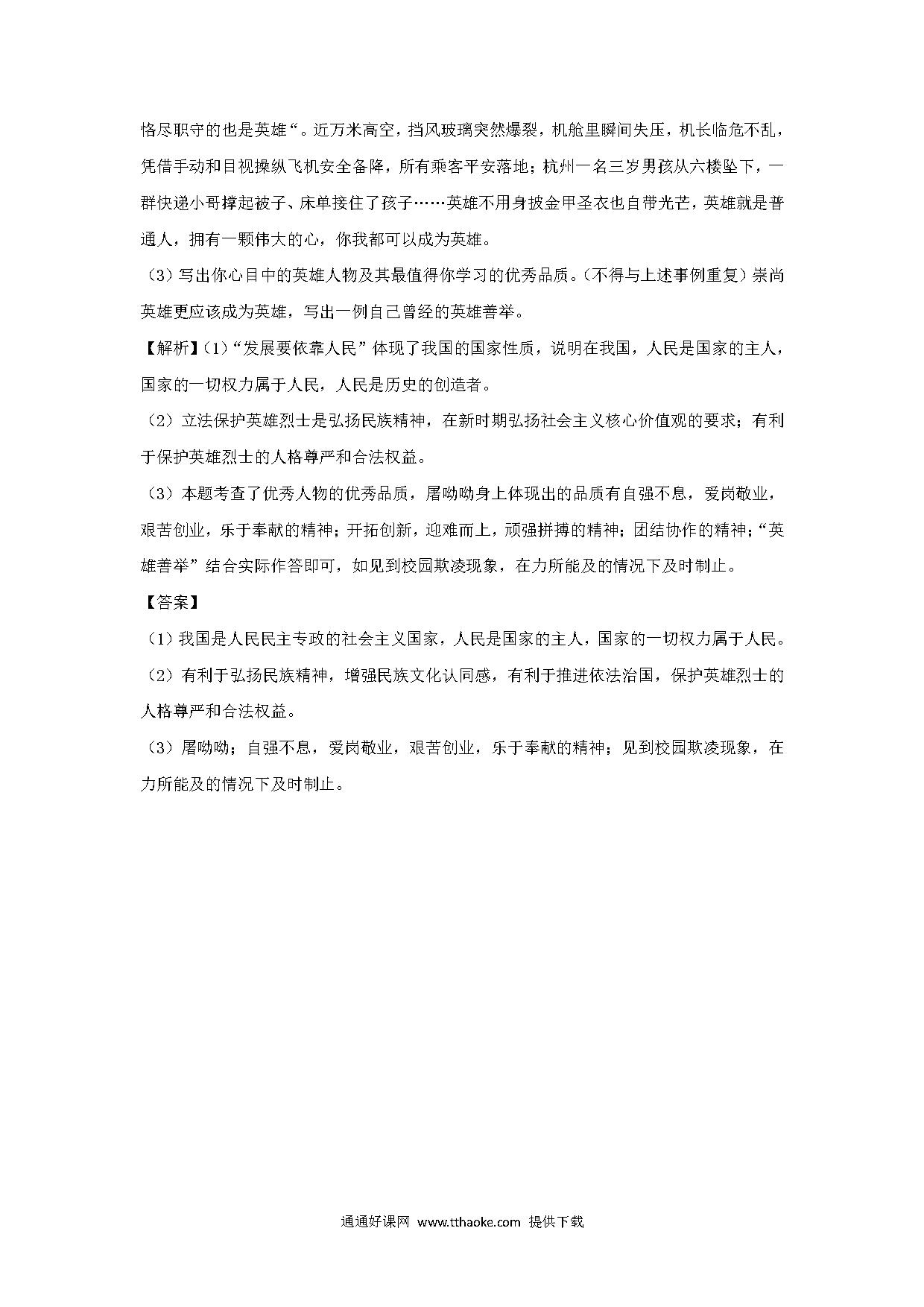 恪尽职守的也是英雄“。近万米高空，挡风玻璃突然爆裂，机舱里瞬间失压，机长临危不乱，凭借手动和目视操纵飞机安全备降，所有乘客平安落地；杭州一名三岁男孩从六楼坠下，一群快递小哥撑起被子、床单接住了孩子……英雄不用身披金甲圣衣也自带光芒，英雄就是普通人，拥有一颗伟大的心，你我都可以成为英雄。

（3）写出你心目中的英雄人物及其最值得你学习的优秀品质。（不得与上述事例重复）崇尚英雄更应该成为英雄，写出一例自己曾经的英雄善举。

【解析】（1）“发展要依靠人民”体现了我国的国家性质，说明在我国，人民是国家的主人，国家的一切权力属于人民，人民是历史的创造者。

（2）立法保护英雄烈士是弘扬民族精神，在新时期弘扬社会主义核心价值观的要求；有利于保护英雄烈士的人格尊严和合法权益。

（3）本题考查了优秀人物的优秀品质，屠呦呦身上体现出的品质有自强不息，爱岗敬业，艰苦创业，乐于奉献的精神；开拓创新，迎难而上，顽强拼搏的精神；团结协作的精神；“英雄善举”结合实际作答即可，如见到校园欺凌现象，在力所能及的情况下及时制止。

【答案】

（1）我国是人民民主专政的社会主义国家，人民是国家的主人，国家的一切权力属于人民。

（2）有利于弘扬民族精神，增强民族文化认同感，有利于推进依法治国，保护英雄烈士的人格尊严和合法权益。

（3）屠呦呦；自强不息，爱岗敬业，艰苦创业，乐于奉献的精神；见到校园欺凌现象，在力所能及的情况下及时制止。

通通好课网 www.tthaoke.com 提供下载